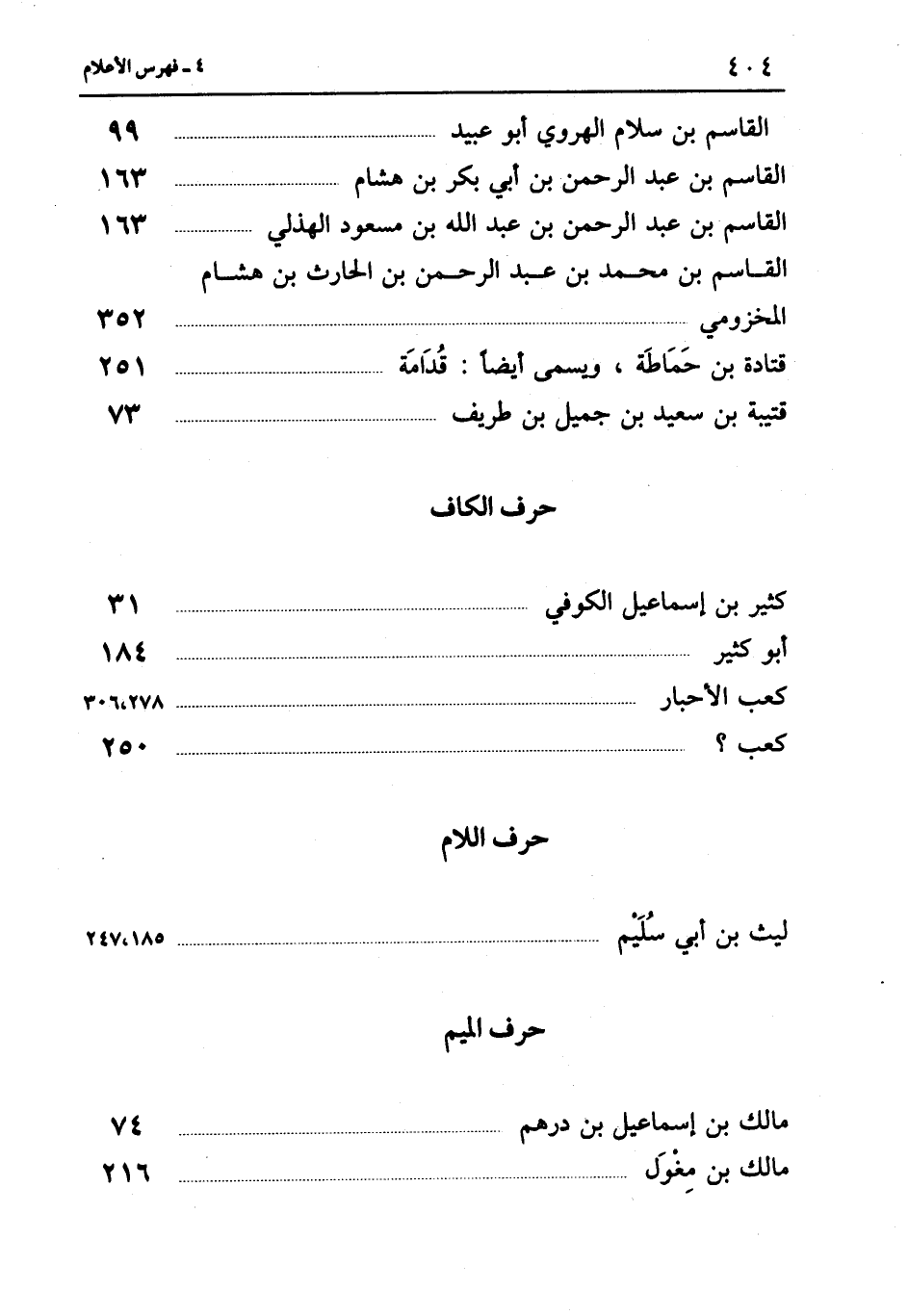 ٤٠٤ ٤ ـ فهرس الأعلام

القاسم بن سلام الهروي أبو عبيد ........ ٩٩
القاسم بن عبد الرحمن بن أبي بكر بن هشام ........ ١٦٣
القاسم بن عبد الرحمن بن عبد الله بن مسعود الهذلي ........ ١٦٣
القاسم بن محمد بن عبد الرحمن بن الحارث بن هشام المخزومي ........ ٣٥٢
قتادة بن حَمَاطَة ، ويسمى أيضاً : قُدَامَة ........ ٢٥١
قتيبة بن سعيد بن جميل بن طريف ........ ٧٣

حرف الكاف

كثير بن إسماعيل الكوفي ........ ٣١
أبو كثير ........ ١٨٤
كعب الأحبار ........ ٣٠٦،٢٧٨
كعب ؟ ........ ٢٥٠

حرف اللام

ليث بن أبي سُلَيْم ........ ٢٤٧،١٨٥

حرف الميم

مالك بن إسماعيل بن درهم ........ ٧٤
مالك بن مِغْوَل ........ ٢١٦